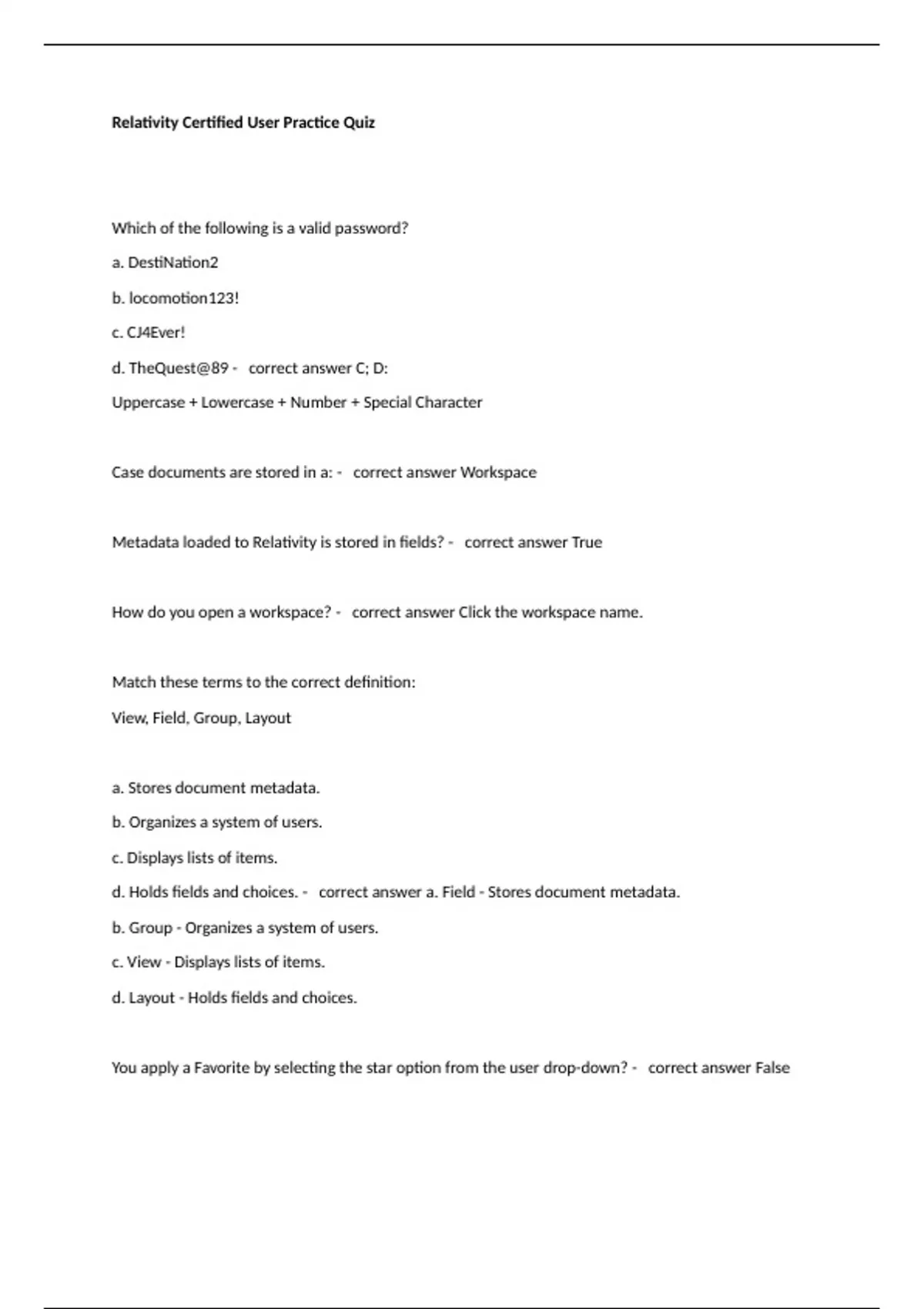 Relativity Certified User Practice Quiz

Which of the following is a valid password?

a. DestiNation2

b. locomotion123!

c. CJ4Ever!

d. TheQuest@89 - correct answer C; D:

Uppercase + Lowercase + Number + Special Character

Case documents are stored in a: - correct answer Workspace

Metadata loaded to Relativity is stored in fields? - correct answer True

How do you open a workspace? - correct answer Click the workspace name.

Match these terms to the correct definition:

View, Field, Group, Layout

a. Stores document metadata.

b. Organizes a system of users.

c. Displays lists of items.

d. Holds fields and choices. - correct answer a. Field - Stores document metadata.

b. Group - Organizes a system of users.

c. View - Displays lists of items.

d. Layout - Holds fields and choices.

You apply a Favorite by selecting the star option from the user drop-down? - correct answer False